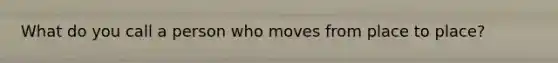 What do you call a person who moves from place to place?